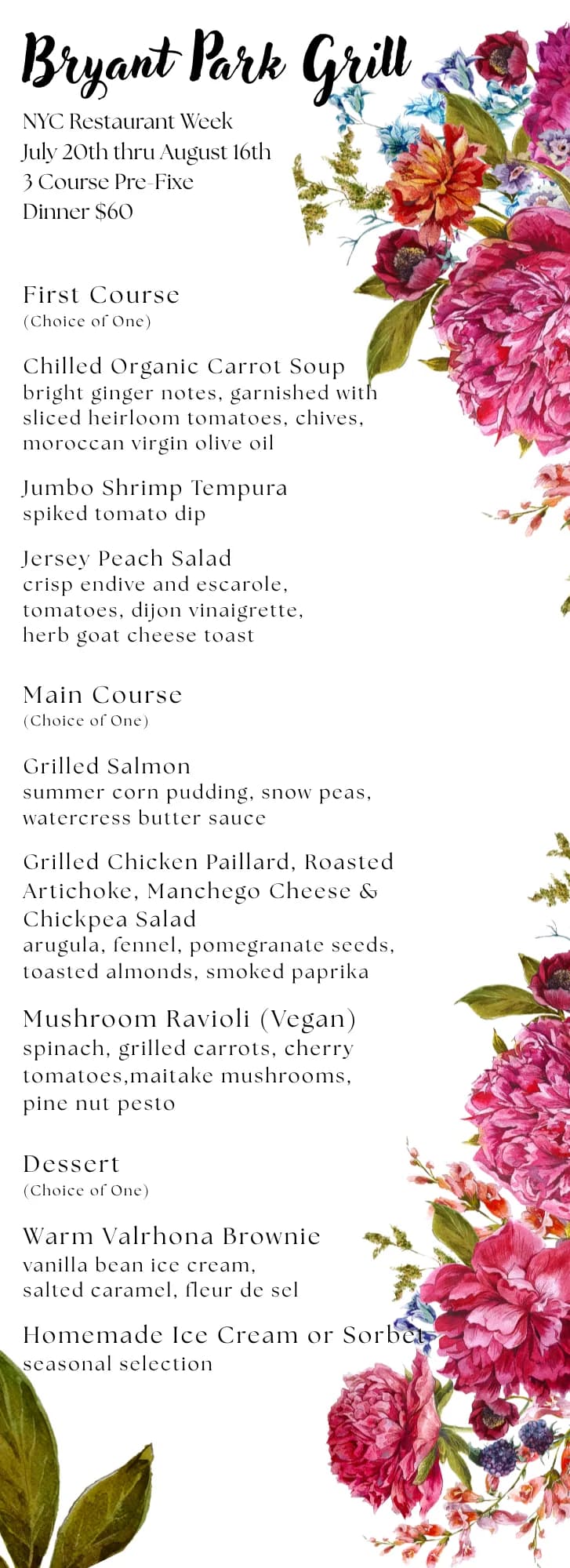 Bryant Park Grill

NYC Restaurant Week
July 20th thru August 16th
3 Course Pre-Fixe
Dinner $60

First Course
(Choice of One)

Chilled Organic Carrot Soup
bright ginger notes, garnished with sliced heirloom tomatoes, chives, moroccan virgin olive oil

Jumbo Shrimp Tempura
spiked tomato dip

Jersey Peach Salad
crisp endive and escarole, tomatoes, dijon vinaigrette, herb goat cheese toast

Main Course
(Choice of One)

Grilled Salmon
summer corn pudding, snow peas, watercress butter sauce

Grilled Chicken Paillard, Roasted Artichoke, Manchego Cheese & Chickpea Salad
arugula, fennel, pomegranate seeds, toasted almonds, smoked paprika

Mushroom Ravioli (Vegan)
spinach, grilled carrots, cherry tomatoes,maitake mushrooms, pine nut pesto

Dessert
(Choice of One)

Warm Valrhona Brownie
vanilla bean ice cream, salted caramel, fleur de sel

Homemade Ice Cream or Sorbet
seasonal selection